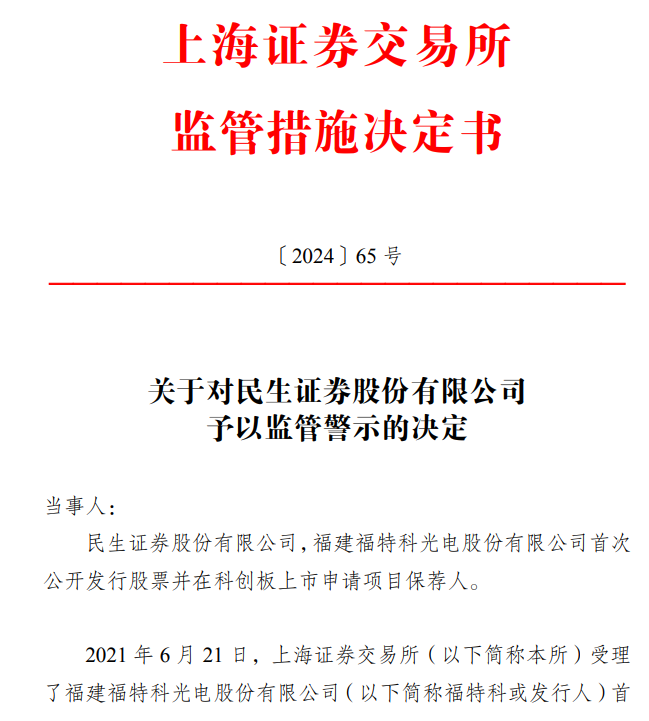 上海证券交易所
监管措施决定书

〔2024〕65 号

关于对民生证券股份有限公司
予以监管警示的决定

当事人：

民生证券股份有限公司，福建福特科光电股份有限公司首次公开发行股票并在科创板上市申请项目保荐人。

2021 年 6 月 21 日，上海证券交易所（以下简称本所）受理了福建福特科光电股份有限公司（以下简称福特科或发行人）首